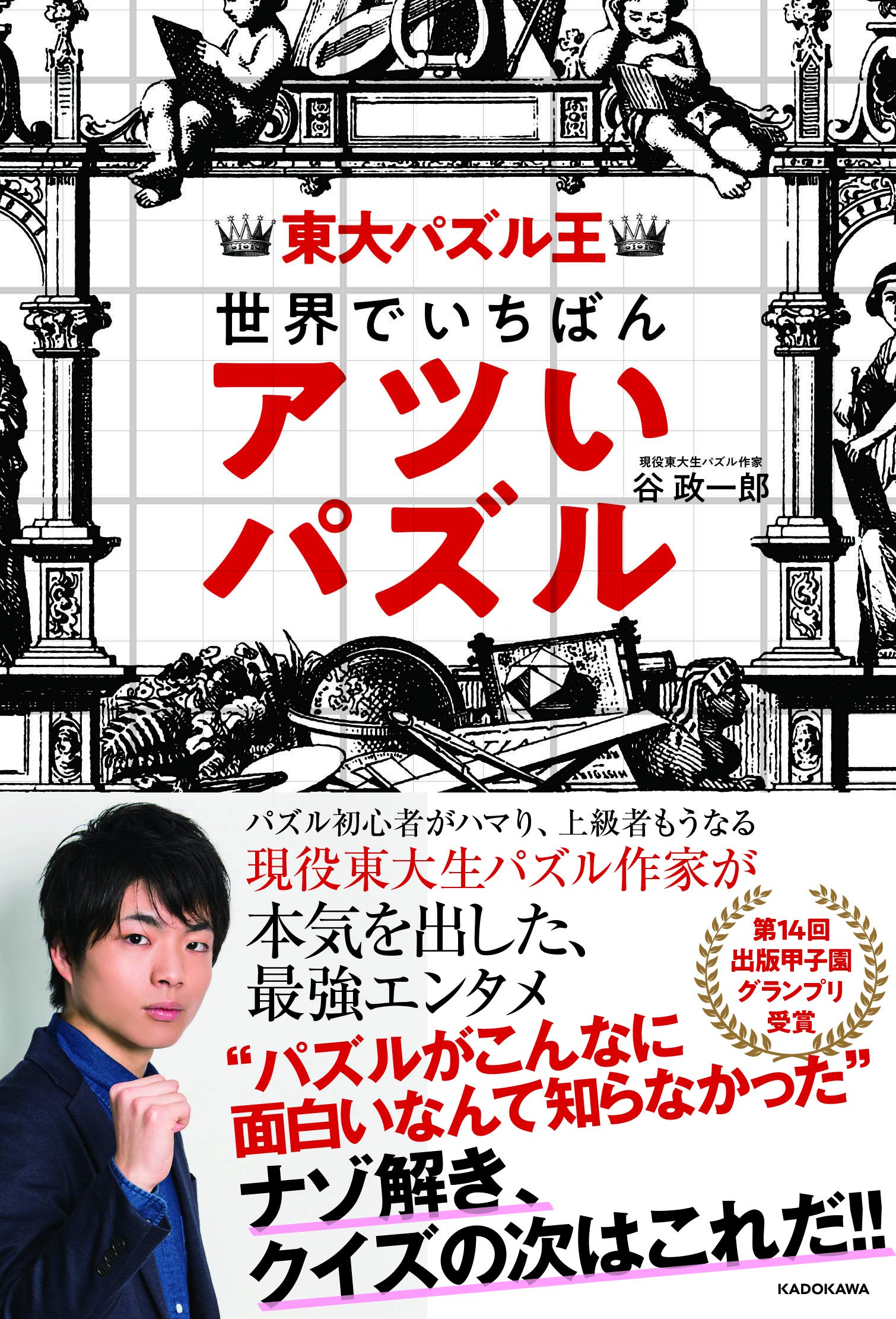 東大パズル王

世界でいちばん
アツい
パズル

現役東大生パズル作家
谷 政一郎

パズル初心者がハマり、上級者もうなる
現役東大生パズル作家が
本気を出した、
最強エンタメ

第14回
出版甲子園
グランプリ
受賞

“パズルがこんなに
面白いなんて知らなかった”
ナゾ解き、
クイズの次はこれだ!!

KADOKAWA